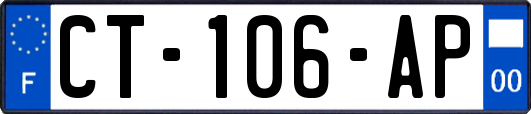 F
CT-106-AP
00